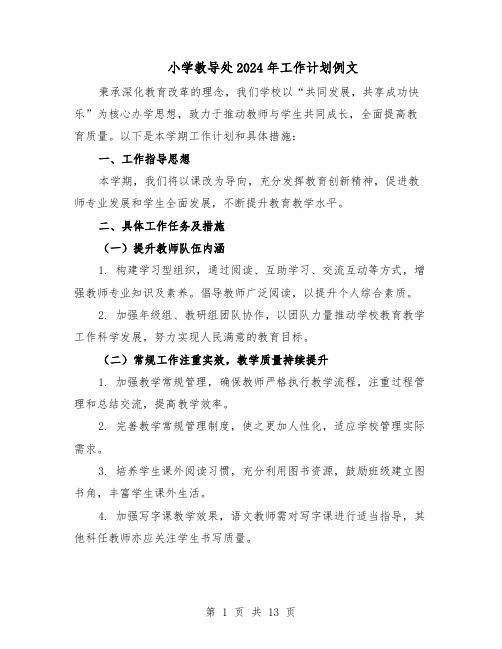 小学教导处2024年工作计划例文

秉承深化教育改革的理念，我们学校以“共同发展，共享成功快乐”为核心办学思想，致力于推动教师与学生共同成长，全面提高教育质量。以下是本学期工作计划和具体措施：

一、工作指导思想

本学期，我们将以课改为导向，充分发挥教育创新精神，促进教师专业发展和学生全面发展，不断提升教育教学水平。

二、具体工作任务及措施

（一）提升教师队伍内涵

1. 构建学习型组织，通过阅读、互助学习、交流互动等方式，增强教师专业知识及素养。倡导教师广泛阅读，以提升个人综合素质。

2. 加强年级组、教研组团队协作，以团队力量推动学校教育教学工作科学发展，努力实现人民满意的教育目标。

（二）常规工作注重实效，教学质量持续提升

1. 加强教学常规管理，确保教师严格执行教学流程，注重过程管理和总结交流，提高教学效率。

2. 完善教学常规管理制度，使之更加人性化，适应学校管理实际需求。

3. 培养学生课外阅读习惯，充分利用图书资源，鼓励班级建立图书角，丰富学生课外生活。

4. 加强写字课教学效果，语文教师需对写字课进行适当指导，其他科任教师亦应关注学生书写质量。

第 1 页 共 13 页